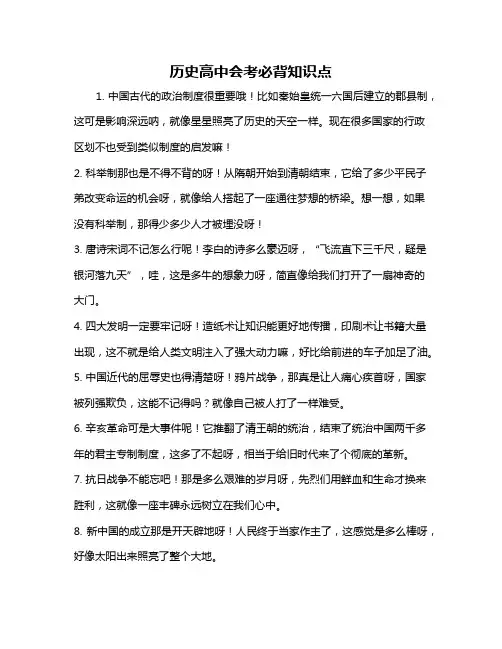 历史高中会考必背知识点

1. 中国古代的政治制度很重要哦！比如秦始皇统一六国后建立的郡县制，这可是影响深远呐，就像星星照亮了历史的天空一样。现在很多国家的行政区划不也受到类似制度的启发嘛！

2. 科举制那也是不得不背的呀！从隋朝开始到清朝结束，它给了多少平民子弟改变命运的机会呀，就像给人搭起了一座通往梦想的桥梁。想一想，如果没有科举制，那得少多少人才被埋没呀！

3. 唐诗宋词不记怎么行呢！李白的诗多么豪迈呀，“飞流直下三千尺，疑是银河落九天”，哇，这是多牛的想象力呀，简直像给我们打开了一扇神奇的大门。

4. 四大发明一定要牢记呀！造纸术让知识能更好地传播，印刷术让书籍大量出现，这不就是给人类文明注入了强大动力嘛，好比给前进的车子加足了油。

5. 中国近代的屈辱史也得清楚呀！鸦片战争，那真是让人痛心疾首呀，国家被列强欺负，这能不记得吗？就像自己被人打了一样难受。

6. 辛亥革命可是大事件呢！它推翻了清王朝的统治，结束了统治中国两千多年的君主专制制度，这多了不起呀，相当于给旧时代来了个彻底的革新。

7. 抗日战争不能忘吧！那是多么艰难的岁月呀，先烈们用鲜血和生命才换来胜利，这就像一座丰碑永远树立在我们心中。

8. 新中国的成立那是开天辟地呀！人民终于当家作主了，这感觉是多么棒呀，好像太阳出来照亮了整个大地。